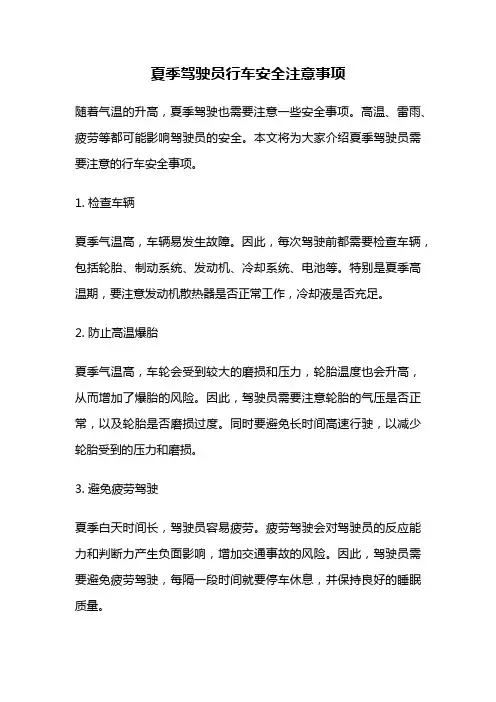 夏季驾驶员行车安全注意事项

随着气温的升高，夏季驾驶也需要注意一些安全事项。高温、雷雨、疲劳等都可能影响驾驶员的安全。本文将为大家介绍夏季驾驶员需要注意的行车安全事项。

1. 检查车辆

夏季气温高，车辆易发生故障。因此，每次驾驶前都需要检查车辆，包括轮胎、制动系统、发动机、冷却系统、电池等。特别是夏季高温期，要注意发动机散热器是否正常工作，冷却液是否充足。

2. 防止高温爆胎

夏季气温高，车轮会受到较大的磨损和压力，轮胎温度也会升高，从而增加了爆胎的风险。因此，驾驶员需要注意轮胎的气压是否正常，以及轮胎是否磨损过度。同时要避免长时间高速行驶，以减少轮胎受到的压力和磨损。

3. 避免疲劳驾驶

夏季白天时间长，驾驶员容易疲劳。疲劳驾驶会对驾驶员的反应能力和判断力产生负面影响，增加交通事故的风险。因此，驾驶员需要避免疲劳驾驶，每隔一段时间就要停车休息，并保持良好的睡眠质量。